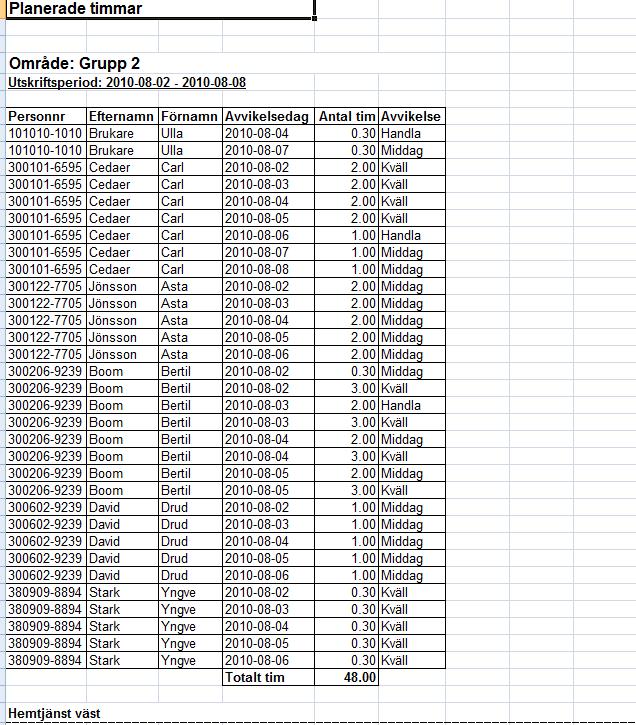 Planerade timmar

Område: Grupp 2
Utskriftsperiod: 2010-08-02 - 2010-08-08

| Personnr | Efternamn | Förnamn | Avvikelsedag | Antal tim | Avvikelse |
|---|---|---|---|---|---|
| 101010-1010 | Brukare | Ulla | 2010-08-04 | 0.30 | Handla |
| 101010-1010 | Brukare | Ulla | 2010-08-07 | 0.30 | Middag |
| 300101-6595 | Cedaer | Carl | 2010-08-02 | 2.00 | Kväll |
| 300101-6595 | Cedaer | Carl | 2010-08-03 | 2.00 | Kväll |
| 300101-6595 | Cedaer | Carl | 2010-08-04 | 2.00 | Kväll |
| 300101-6595 | Cedaer | Carl | 2010-08-05 | 2.00 | Kväll |
| 300101-6595 | Cedaer | Carl | 2010-08-06 | 1.00 | Handla |
| 300101-6595 | Cedaer | Carl | 2010-08-07 | 1.00 | Middag |
| 300101-6595 | Cedaer | Carl | 2010-08-08 | 1.00 | Middag |
| 300122-7705 | Jönsson | Asta | 2010-08-02 | 2.00 | Middag |
| 300122-7705 | Jönsson | Asta | 2010-08-03 | 2.00 | Middag |
| 300122-7705 | Jönsson | Asta | 2010-08-04 | 2.00 | Middag |
| 300122-7705 | Jönsson | Asta | 2010-08-05 | 2.00 | Middag |
| 300122-7705 | Jönsson | Asta | 2010-08-06 | 2.00 | Middag |
| 300206-9239 | Boom | Bertil | 2010-08-02 | 0.30 | Middag |
| 300206-9239 | Boom | Bertil | 2010-08-02 | 3.00 | Kväll |
| 300206-9239 | Boom | Bertil | 2010-08-03 | 2.00 | Handla |
| 300206-9239 | Boom | Bertil | 2010-08-03 | 3.00 | Kväll |
| 300206-9239 | Boom | Bertil | 2010-08-04 | 2.00 | Middag |
| 300206-9239 | Boom | Bertil | 2010-08-04 | 3.00 | Kväll |
| 300206-9239 | Boom | Bertil | 2010-08-05 | 2.00 | Middag |
| 300206-9239 | Boom | Bertil | 2010-08-05 | 3.00 | Kväll |
| 300602-9239 | David | Drud | 2010-08-02 | 1.00 | Middag |
| 300602-9239 | David | Drud | 2010-08-03 | 1.00 | Middag |
| 300602-9239 | David | Drud | 2010-08-04 | 1.00 | Middag |
| 300602-9239 | David | Drud | 2010-08-05 | 1.00 | Middag |
| 300602-9239 | David | Drud | 2010-08-06 | 1.00 | Middag |
| 380909-8894 | Stark | Yngve | 2010-08-02 | 0.30 | Kväll |
| 380909-8894 | Stark | Yngve | 2010-08-03 | 0.30 | Kväll |
| 380909-8894 | Stark | Yngve | 2010-08-04 | 0.30 | Kväll |
| 380909-8894 | Stark | Yngve | 2010-08-05 | 0.30 | Kväll |
| 380909-8894 | Stark | Yngve | 2010-08-06 | 0.30 | Kväll |
| | | | Totalt tim | 48.00 | |

Hemtjänst väst